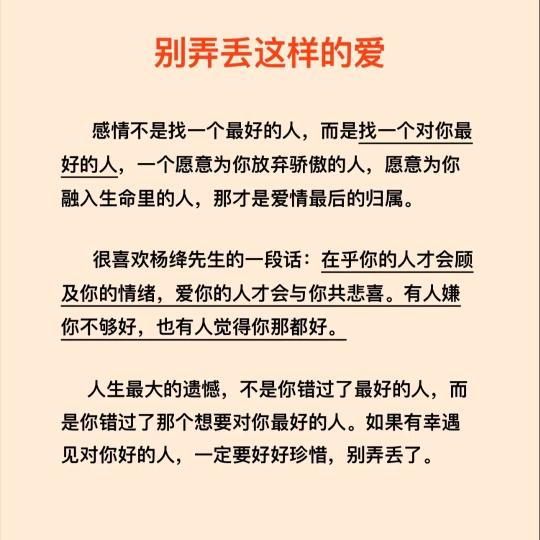 别弄丢这样的爱

感情不是找一个最好的人，而是找一个对你最好的人，一个愿意为你放弃骄傲的人，愿意为你融入生命里的人，那才是爱情最后的归属。

很喜欢杨绛先生的一段话：在乎你的人才会顾及你的情绪，爱你的人才会与你共悲喜。有人嫌你不够好，也有人觉得你那都好。

人生最大的遗憾，不是你错过了最好的人，而是你错过了那个想要对你最好的人。如果有幸遇见对你好的人，一定要好好珍惜，别弄丢了。